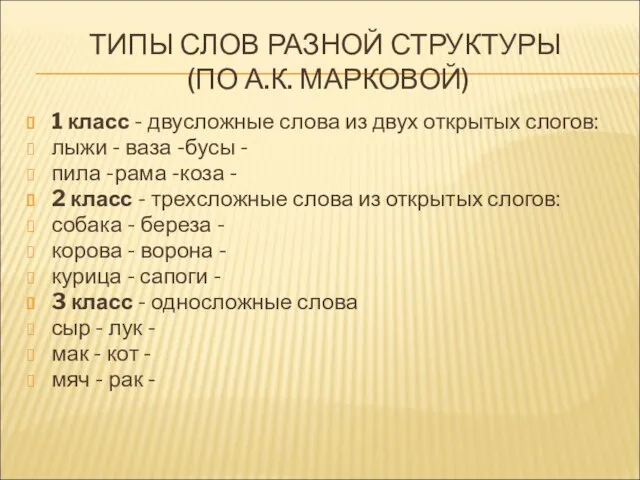 ТИПЫ СЛОВ РАЗНОЙ СТРУКТУРЫ (ПО А.К. МАРКОВОЙ)

1 класс - двусложные слова из двух открытых слогов:
лыжи - ваза -бусы -
пила -рама -коза -
2 класс - трехсложные слова из открытых слогов:
собака - береза -
корова - ворона -
курица - сапоги -
3 класс - односложные слова
сыр - лук -
мак - кот -
мяч - рак -